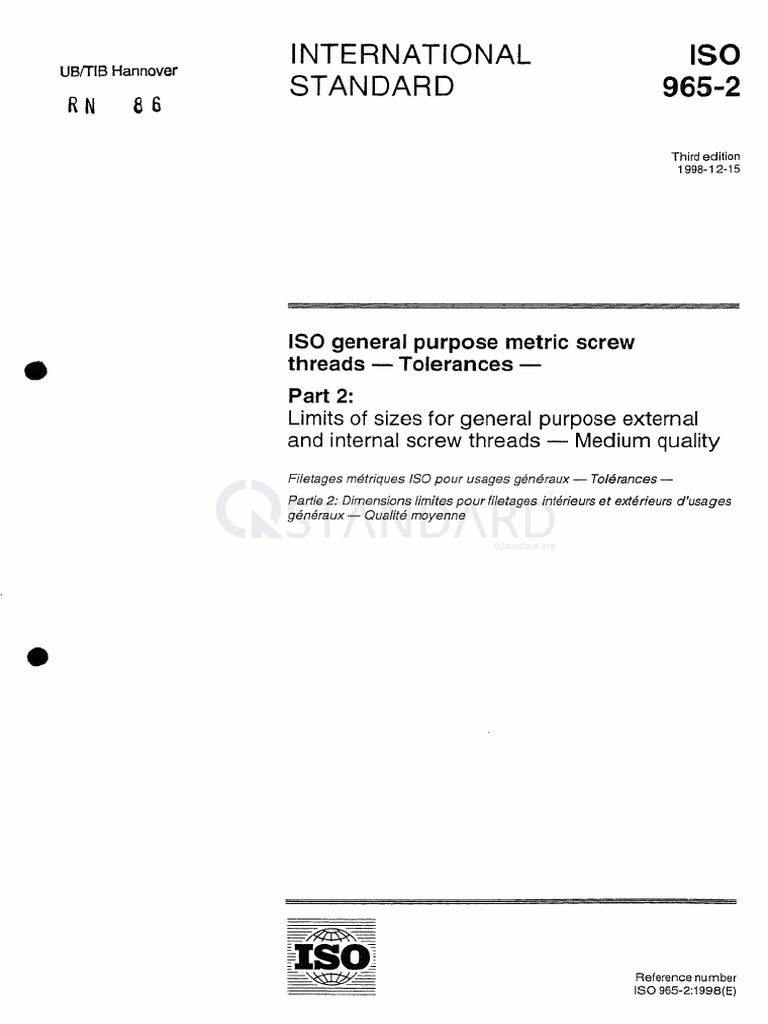 UB/TIB Hannover

RN 86

INTERNATIONAL STANDARD

ISO 965-2

Third edition
1998-12-15

ISO general purpose metric screw threads — Tolerances —

Part 2:
Limits of sizes for general purpose external and internal screw threads — Medium quality

Filetages métriques ISO pour usages généraux — Tolérances —

Partie 2: Dimensions limites pour filetages intérieurs et extérieurs d'usages généraux — Qualité moyenne

QSTANDARD
QStandard.org

ISO

Reference number
ISO 965-2:1998(E)